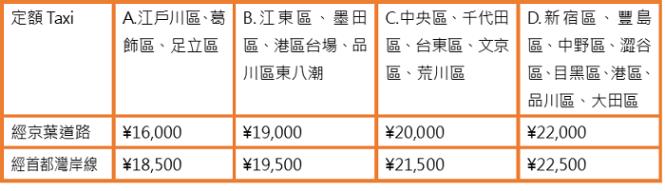 | 定額 Taxi | A.江戶川區、葛飾區、足立區 | B.江東區、墨田區、港區台場、品川區東八潮 | C.中央區、千代田區、台東區、文京區、荒川區 | D.新宿區、豐島區、中野區、澀谷區、目黑區、港區、品川區、大田區 |
|---|---|---|---|---|
| 經京葉道路 | ¥16,000 | ¥19,000 | ¥20,000 | ¥22,000 |
| 經首都灣岸線 | ¥18,500 | ¥19,500 | ¥21,500 | ¥22,500 |